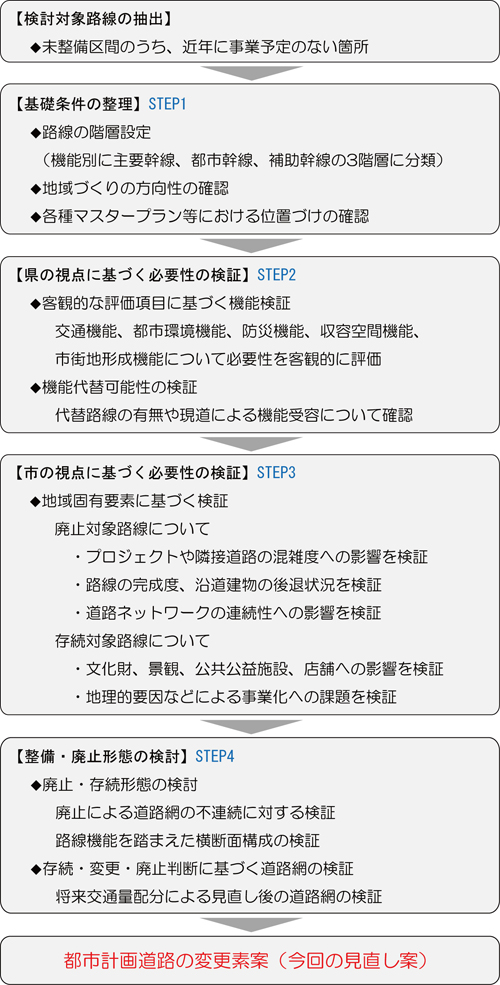 【検討対象路線の抽出】
◆未整備区間のうち、近年に事業予定のない箇所

【基礎条件の整理】STEP1
◆路線の階層設定
（機能別に主要幹線、都市幹線、補助幹線の3階層に分類）
◆地域づくりの方向性の確認
◆各種マスタープラン等における位置づけの確認

【県の視点に基づく必要性の検証】STEP2
◆客観的な評価項目に基づく機能検証
交通機能、都市環境機能、防災機能、収容空間機能、市街地形成機能について必要性を客観的に評価
◆機能代替可能性の検証
代替路線の有無や現道による機能受容について確認

【市の視点に基づく必要性の検証】STEP3
◆地域固有要素に基づく検証
廃止対象路線について
・プロジェクトや隣接道路の混雑度への影響を検証
・路線の完成度、沿道建物の後退状況を検証
・道路ネットワークの連続性への影響を検証
存続対象路線について
・文化財、景観、公共公益施設、店舗への影響を検証
・地理的要因などによる事業化への課題を検証

【整備・廃止形態の検討】STEP4
◆廃止・存続形態の検討
廃止による道路網の不連続に対する検証
路線機能を踏まえた横断面構成の検証
◆存続・変更・廃止判断に基づく道路網の検証
将来交通量配分による見直し後の道路網の検証

都市計画道路の変更素案（今回の見直し案）